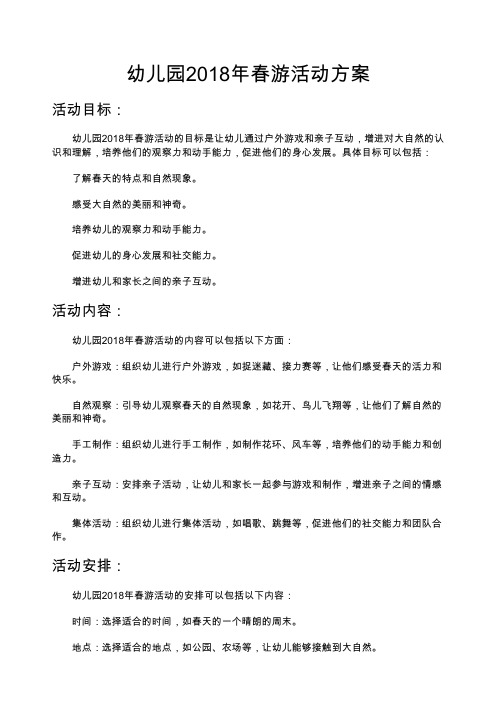 幼儿园2018年春游活动方案

活动目标：

幼儿园2018年春游活动的目标是让幼儿通过户外游戏和亲子互动，增进对大自然的认识和理解，培养他们的观察力和动手能力，促进他们的身心发展。具体目标可以包括：

了解春天的特点和自然现象。

感受大自然的美丽和神奇。

培养幼儿的观察力和动手能力。

促进幼儿的身心发展和社交能力。

增进幼儿和家长之间的亲子互动。

活动内容：

幼儿园2018年春游活动的内容可以包括以下方面：

户外游戏：组织幼儿进行户外游戏，如捉迷藏、接力赛等，让他们感受春天的活力和快乐。

自然观察：引导幼儿观察春天的自然现象，如花开、鸟儿飞翔等，让他们了解自然的美丽和神奇。

手工制作：组织幼儿进行手工制作，如制作花环、风车等，培养他们的动手能力和创造力。

亲子互动：安排亲子活动，让幼儿和家长一起参与游戏和制作，增进亲子之间的情感和互动。

集体活动：组织幼儿进行集体活动，如唱歌、跳舞等，促进他们的社交能力和团队合作。

活动安排：

幼儿园2018年春游活动的安排可以包括以下内容：

时间：选择适合的时间，如春天的一个晴朗的周末。

地点：选择适合的地点，如公园、农场等，让幼儿能够接触到大自然。